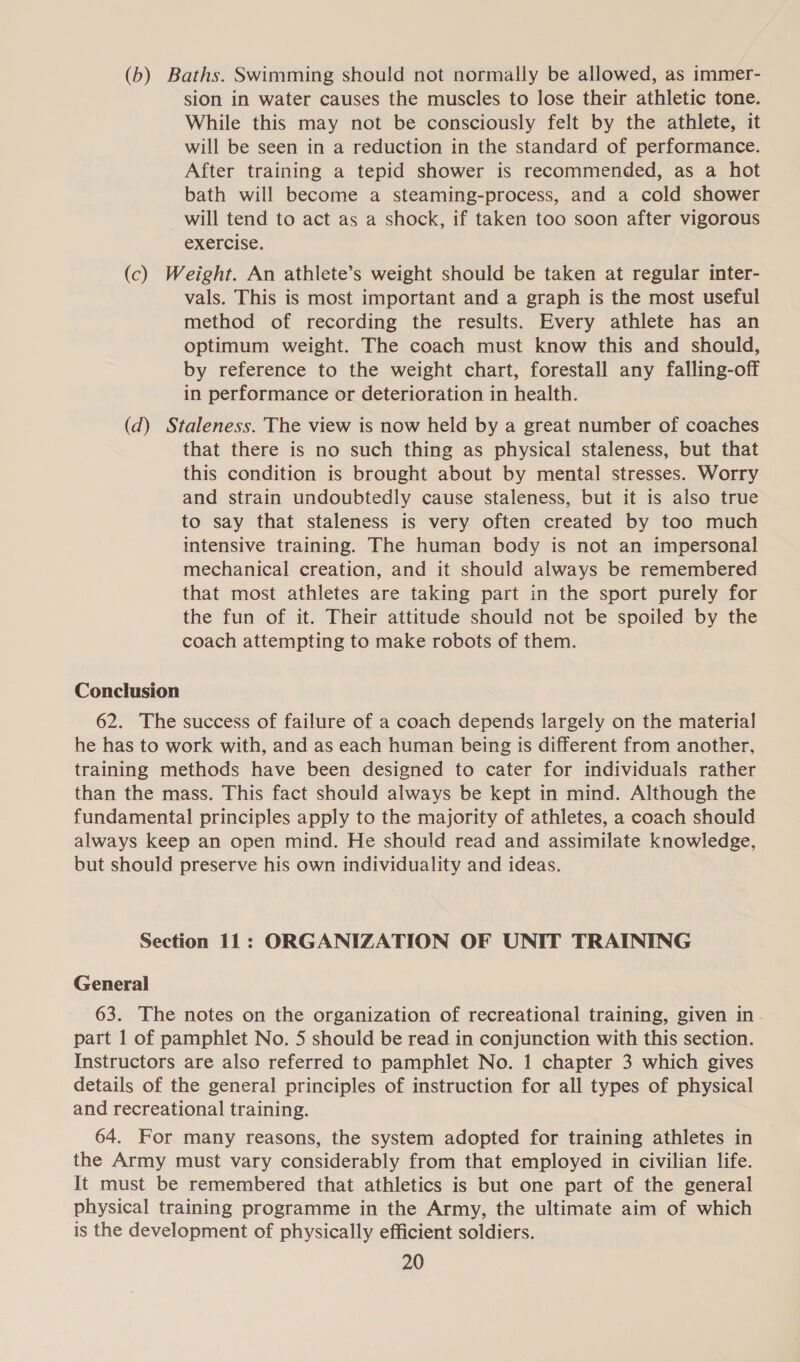 (b) Baths. Swimming should not normally be allowed, as immersion in water causes the muscles to lose their athletic tone. While this may not be consciously felt by the athlete, it will be seen in a reduction in the standard of performance. After training a tepid shower is recommended, as a hot bath will become a steaming-process, and a cold shower will tend to act as a shock, if taken too soon after vigorous exercise.

(c) Weight. An athlete's weight should be taken at regular intervals. This is most important and a graph is the most useful method of recording the results. Every athlete has an optimum weight. The coach must know this and should, by reference to the weight chart, forestall any falling-off in performance or deterioration in health.

(d) Staleness. The view is now held by a great number of coaches that there is no such thing as physical staleness, but that this condition is brought about by mental stresses. Worry and strain undoubtedly cause staleness, but it is also true to say that staleness is very often created by too much intensive training. The human body is not an impersonal mechanical creation, and it should always be remembered that most athletes are taking part in the sport purely for the fun of it. Their attitude should not be spoiled by the coach attempting to make robots of them.

Conclusion

62. The success of failure of a coach depends largely on the material he has to work with, and as each human being is different from another, training methods have been designed to cater for individuals rather than the mass. This fact should always be kept in mind. Although the fundamental principles apply to the majority of athletes, a coach should always keep an open mind. He should read and assimilate knowledge, but should preserve his own individuality and ideas.

Section 11: ORGANIZATION OF UNIT TRAINING

General

63. The notes on the organization of recreational training, given in part 1 of pamphlet No. 5 should be read in conjunction with this section. Instructors are also referred to pamphlet No. 1 chapter 3 which gives details of the general principles of instruction for all types of physical and recreational training.

64. For many reasons, the system adopted for training athletes in the Army must vary considerably from that employed in civilian life. It must be remembered that athletics is but one part of the general physical training programme in the Army, the ultimate aim of which is the development of physically efficient soldiers.

20